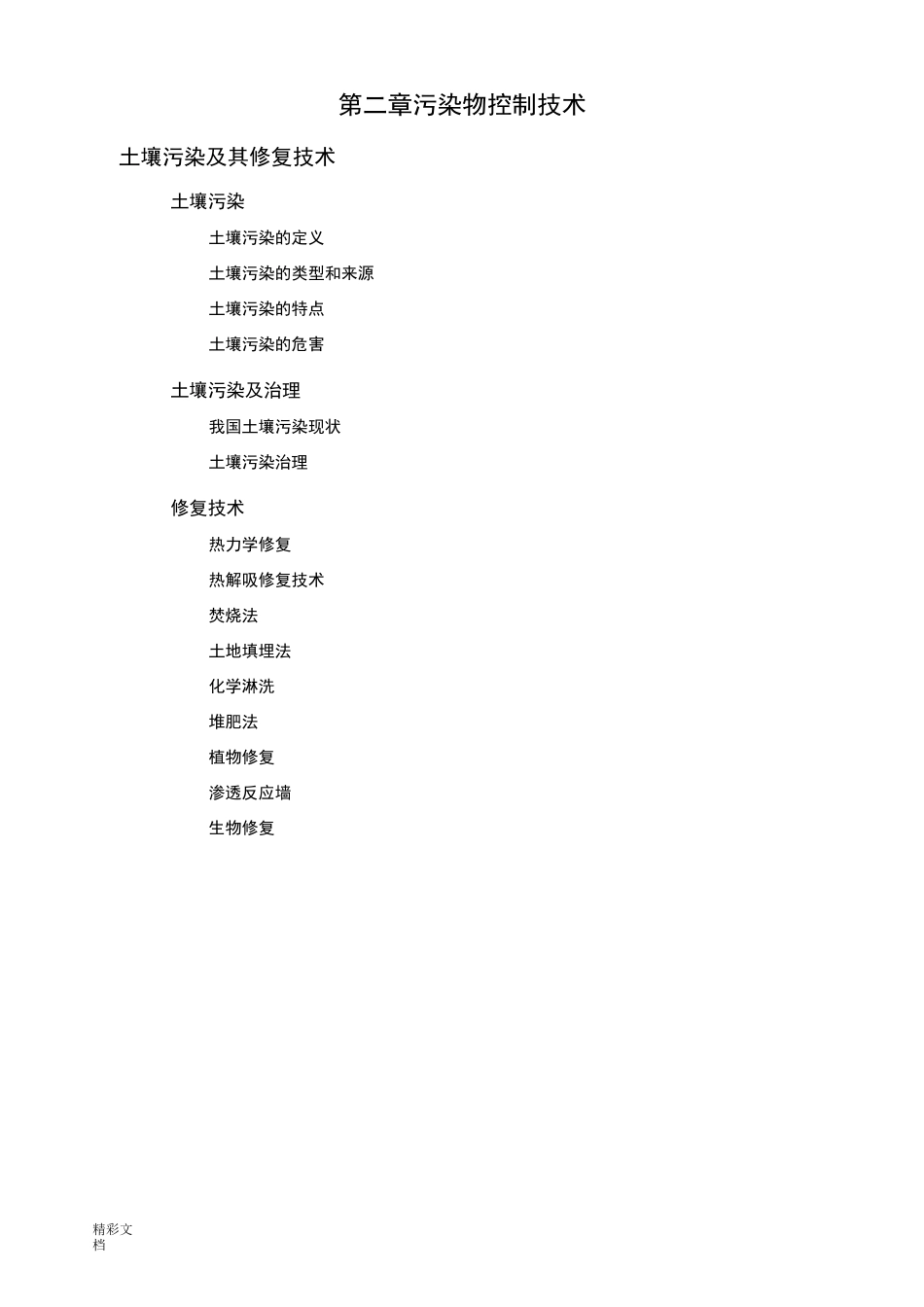 第二章污染物控制技术

土壤污染及其修复技术

土壤污染

土壤污染的定义

土壤污染的类型和来源

土壤污染的特点

土壤污染的危害

土壤污染及治理

我国土壤污染现状

土壤污染治理

修复技术

热力学修复

热解吸修复技术

焚烧法

土地填埋法

化学淋洗

堆肥法

植物修复

渗透反应墙

生物修复

精彩文档